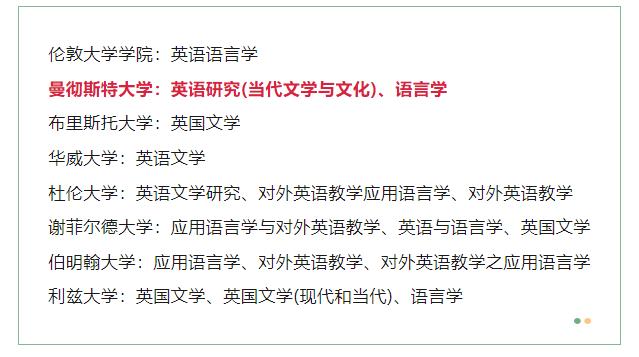 伦敦大学学院：英语语言学

曼彻斯特大学：英语研究(当代文学与文化)、语言学

布里斯托大学：英国文学

华威大学：英语文学

杜伦大学：英语文学研究、对外英语教学应用语言学、对外英语教学

谢菲尔德大学：应用语言学与对外英语教学、英语与语言学、英国文学

伯明翰大学：应用语言学、对外英语教学、对外英语教学之应用语言学

利兹大学：英国文学、英国文学(现代和当代)、语言学